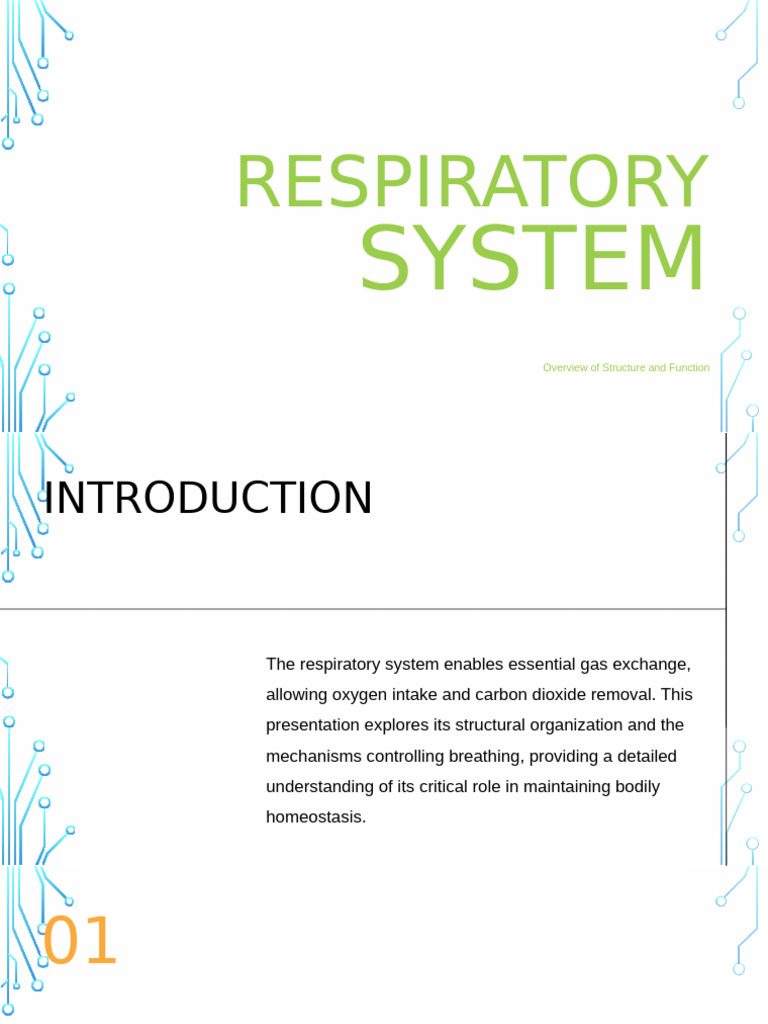 RESPIRATORY SYSTEM

Overview of Structure and Function

INTRODUCTION

The respiratory system enables essential gas exchange, allowing oxygen intake and carbon dioxide removal. This presentation explores its structural organization and the mechanisms controlling breathing, providing a detailed understanding of its critical role in maintaining bodily homeostasis.

01